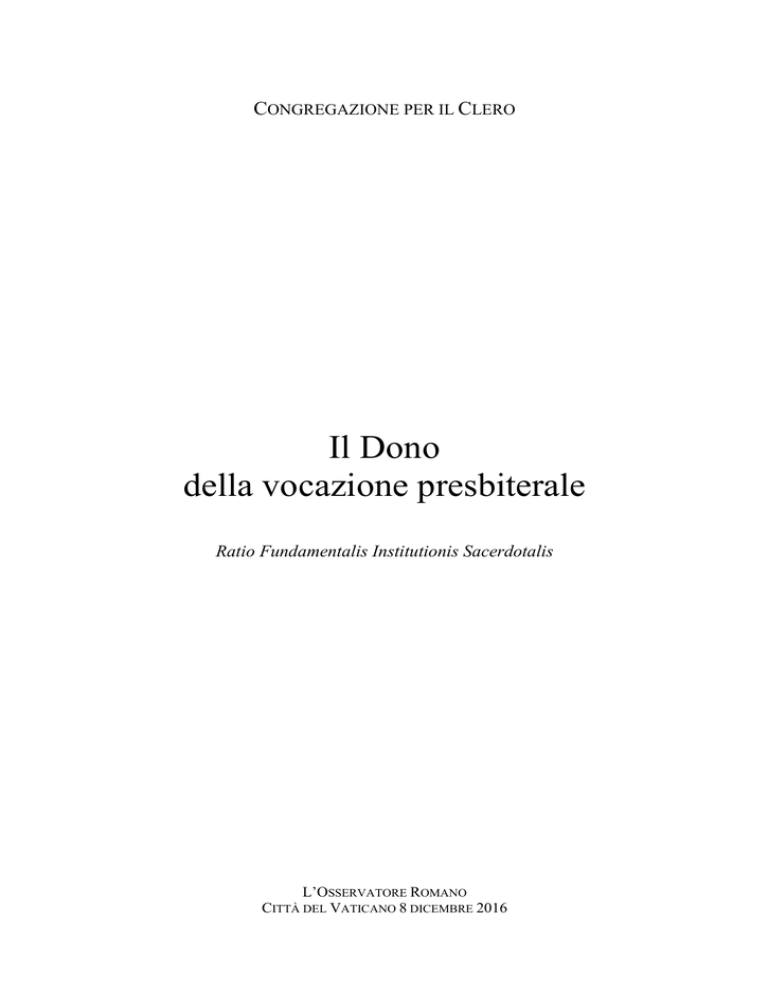 CONGREGAZIONE PER IL CLERO

Il Dono
della vocazione presbiterale

Ratio Fundamentalis Institutionis Sacerdotalis

L'OSSERVATORE ROMANO
CITTÀ DEL VATICANO 8 DICEMBRE 2016